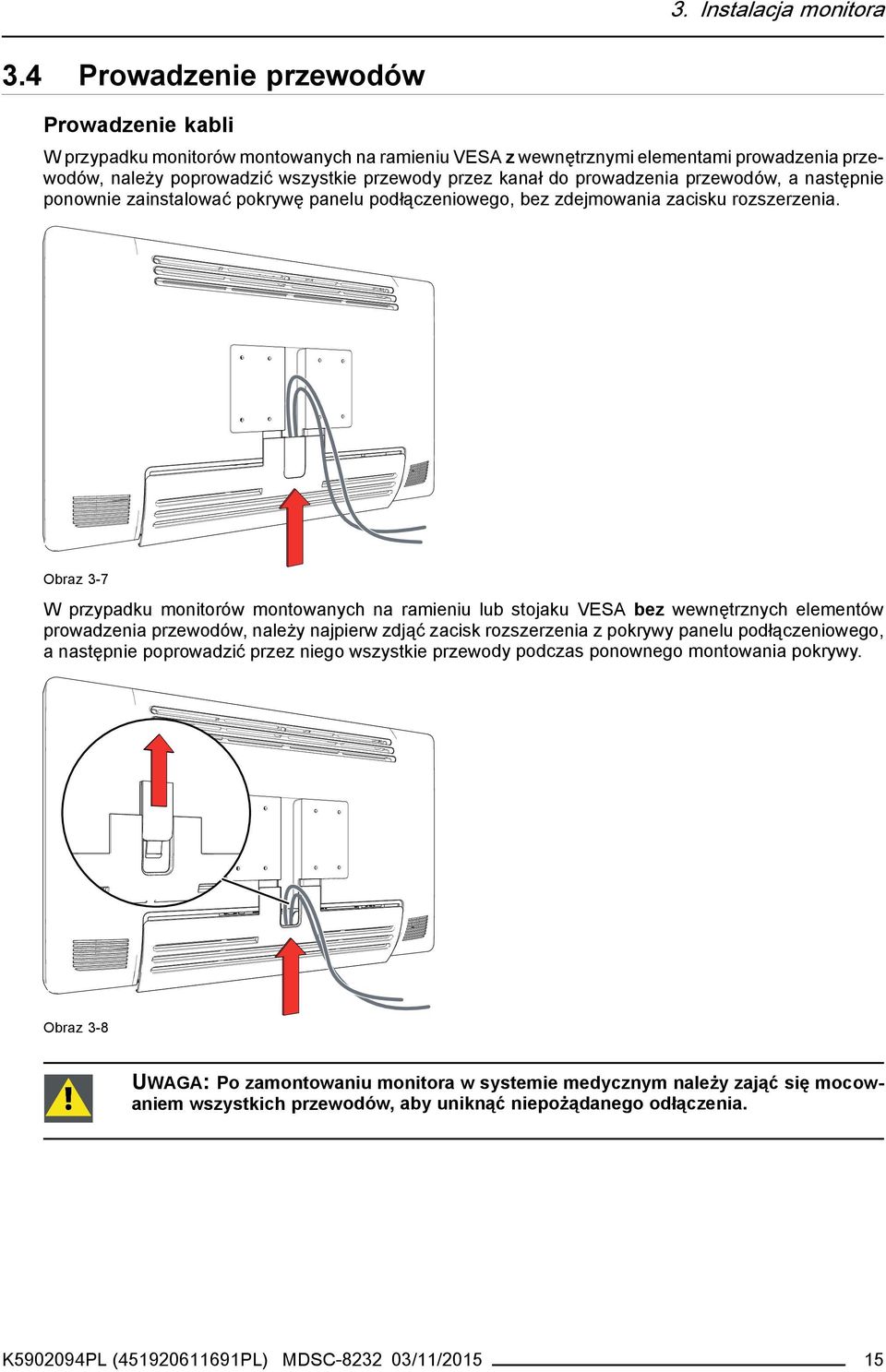 3. Instalacja monitora

3.4 Prowadzenie przewodów

Prowadzenie kabli

W przypadku monitorów montowanych na ramieniu VESA z wewnętrznymi elementami prowadzenia przewodów, należy poprowadzić wszystkie przewody przez kanał do prowadzenia przewodów, a następnie ponownie zainstalować pokrywę panelu podłączeniowego, bez zdejmowania zacisku rozszerzenia.

Obraz 3-7

W przypadku monitorów montowanych na ramieniu lub stojaku VESA bez wewnętrznych elementów prowadzenia przewodów, należy najpierw zdjąć zacisk rozszerzenia z pokrywy panelu podłączeniowego, a następnie poprowadzić przez niego wszystkie przewody podczas ponownego montowania pokrywy.

Obraz 3-8

UWAGA: Po zamontowaniu monitora w systemie medycznym należy zająć się mocowaniem wszystkich przewodów, aby uniknąć niepożądanego odłączenia.

K5902094PL (451920611691PL) MDSC-8232 03/11/2015 15